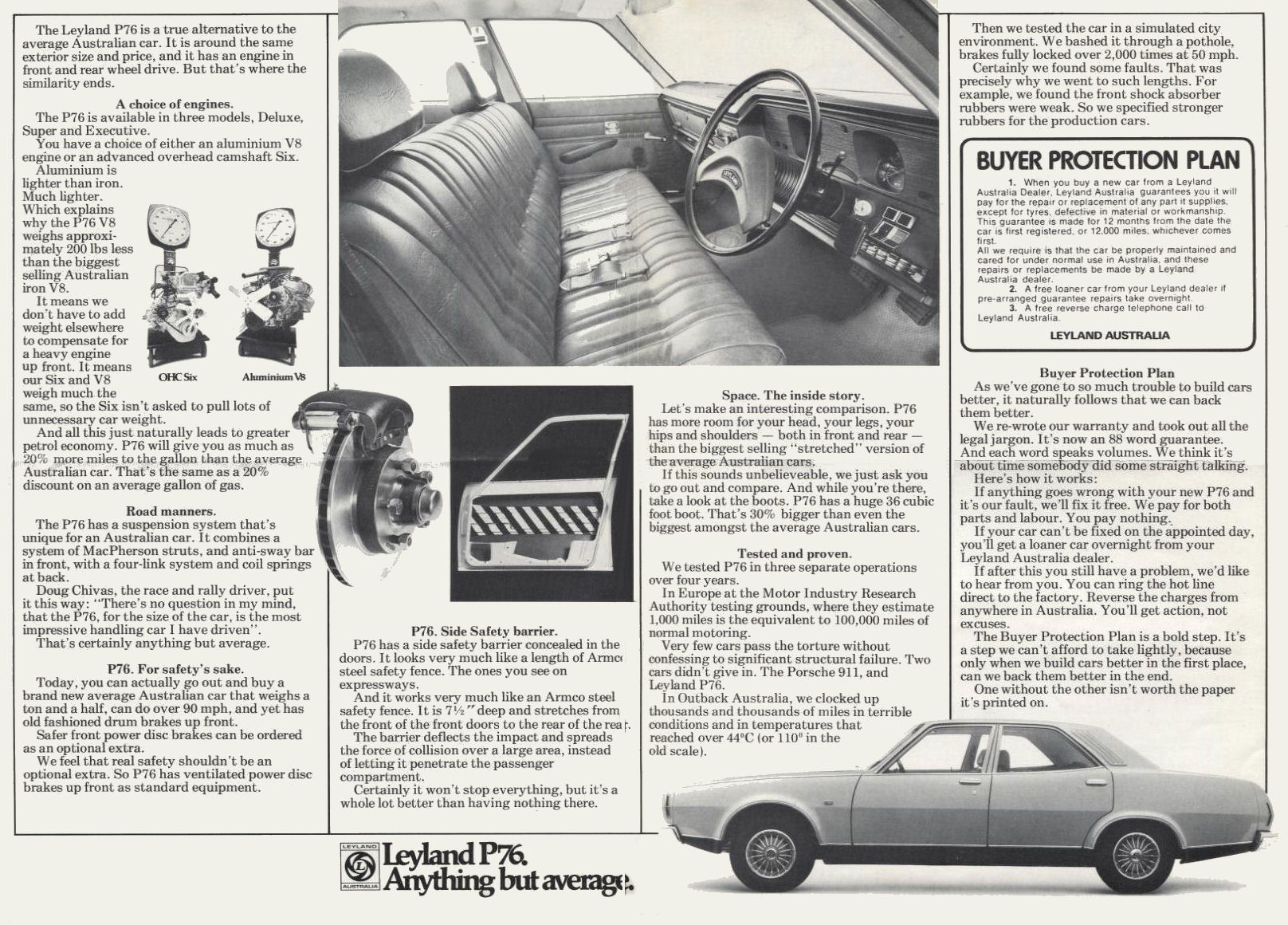 The Leyland P76 is a true alternative to the average Australian car. It is around the same exterior size and price, and it has an engine in front and rear wheel drive. But that's where the similarity ends.

A choice of engines.
The P76 is available in three models, Deluxe, Super and Executive.
You have a choice of either an aluminium V8 engine or an advanced overhead camshaft Six.
Aluminium is lighter than iron. Much lighter. Which explains why the P76 V8 weighs approximately 200 lbs less than the biggest selling Australian iron V8.
It means we don't have to add weight elsewhere to compensate for a heavy engine up front. It means our Six and V8 weigh much the same, so the Six isn't asked to pull lots of unnecessary car weight.
And all this just naturally leads to greater petrol economy. P76 will give you as much as 20% more miles to the gallon than the average Australian car. That's the same as a 20% discount on an average gallon of gas.

OHC Six
Aluminium V8

Road manners.
The P76 has a suspension system that's unique for an Australian car. It combines a system of MacPherson struts, and anti-sway bar in front, with a four-link system and coil springs at back.
Doug Chivas, the race and rally driver, put it this way: "There's no question in my mind, that the P76, for the size of the car, is the most impressive handling car I have driven".
That's certainly anything but average.

P76. For safety's sake.
Today, you can actually go out and buy a brand new average Australian car that weighs a ton and a half, can do over 90 mph, and yet has old fashioned drum brakes up front.
Safer front power disc brakes can be ordered as an optional extra.
We feel that real safety shouldn't be an optional extra. So P76 has ventilated power disc brakes up front as standard equipment.

P76. Side Safety barrier.
P76 has a side safety barrier concealed in the doors. It looks very much like a length of Armco steel safety fence. The ones you see on expressways.
And it works very much like an Armco steel safety fence. It is 7½" deep and stretches from the front of the front doors to the rear of the rear.
The barrier deflects the impact and spreads the force of collision over a large area, instead of letting it penetrate the passenger compartment.
Certainly it won't stop everything, but it's a whole lot better than having nothing there.

Space. The inside story.
Let's make an interesting comparison. P76 has more room for your head, your legs, your hips and shoulders — both in front and rear — than the biggest selling "stretched" version of the average Australian cars.
If this sounds unbelieveable, we just ask you to go out and compare. And while you're there, take a look at the boots. P76 has a huge 36 cubic foot boot. That's 30% bigger than even the biggest amongst the average Australian cars.

Tested and proven.
We tested P76 in three separate operations over four years.
In Europe at the Motor Industry Research Authority testing grounds, where they estimate 1,000 miles is the equivalent to 100,000 miles of normal motoring.
Very few cars pass the torture without confessing to significant structural failure. Two cars didn't give in. The Porsche 911, and Leyland P76.
In Outback Australia, we clocked up thousands and thousands of miles in terrible conditions and in temperatures that reached over 44°C (or 110° in the old scale).

Then we tested the car in a simulated city environment. We bashed it through a pothole, brakes fully locked over 2,000 times at 50 mph.
Certainly we found some faults. That was precisely why we went to such lengths. For example, we found the front shock absorber rubbers were weak. So we specified stronger rubbers for the production cars.

BUYER PROTECTION PLAN
1. When you buy a new car from a Leyland Australia Dealer, Leyland Australia guarantees you it will pay for the repair or replacement of any part it supplies, except for tyres, defective in material or workmanship. This guarantee is made for 12 months from the date the car is first registered, or 12,000 miles, whichever comes first.
All we require is that the car be properly maintained and cared for under normal use in Australia, and these repairs or replacements be made by a Leyland Australia dealer.
2. A free loaner car from your Leyland dealer if pre-arranged guarantee repairs take overnight.
3. A free reverse charge telephone call to Leyland Australia.
LEYLAND AUSTRALIA

Buyer Protection Plan
As we've gone to so much trouble to build cars better, it naturally follows that we can back them better.
We re-wrote our warranty and took out all the legal jargon. It's now an 88 word guarantee. And each word speaks volumes. We think it's about time somebody did some straight talking.
Here's how it works:
If anything goes wrong with your new P76 and it's our fault, we'll fix it free. We pay for both parts and labour. You pay nothing.
If your car can't be fixed on the appointed day, you'll get a loaner car overnight from your Leyland Australia dealer.
If after this you still have a problem, we'd like to hear from you. You can ring the hot line direct to the factory. Reverse the charges from anywhere in Australia. You'll get action, not excuses.
The Buyer Protection Plan is a bold step. It's a step we can't afford to take lightly, because only when we build cars better in the first place, can we back them better in the end.
One without the other isn't worth the paper it's printed on.

LEYLAND
AUSTRALIA
Leyland P76.
Anything but average.